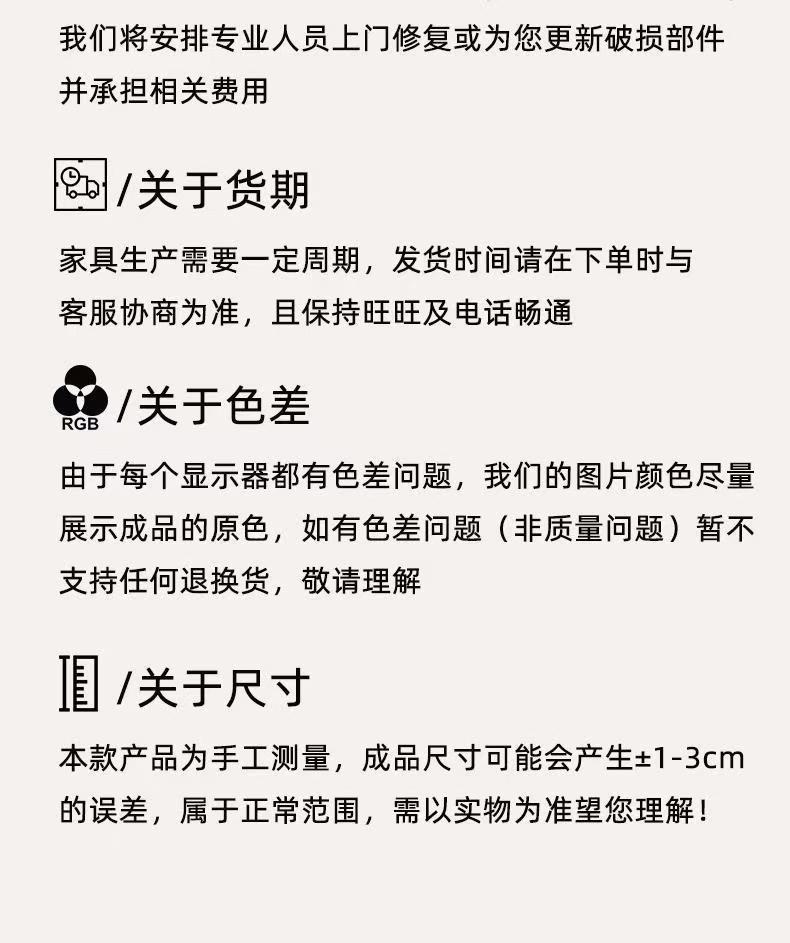 我们将安排专业人员上门修复或为您更新破损部件并承担相关费用

/关于货期

家具生产需要一定周期，发货时间请在下单时与客服协商为准，且保持旺旺及电话畅通

RGB

/关于色差

由于每个显示器都有色差问题，我们的图片颜色尽量展示成品的原色，如有色差问题（非质量问题）暂不支持任何退换货，敬请理解

/关于尺寸

本款产品为手工测量，成品尺寸可能会产生±1-3cm的误差，属于正常范围，需以实物为准望您理解！